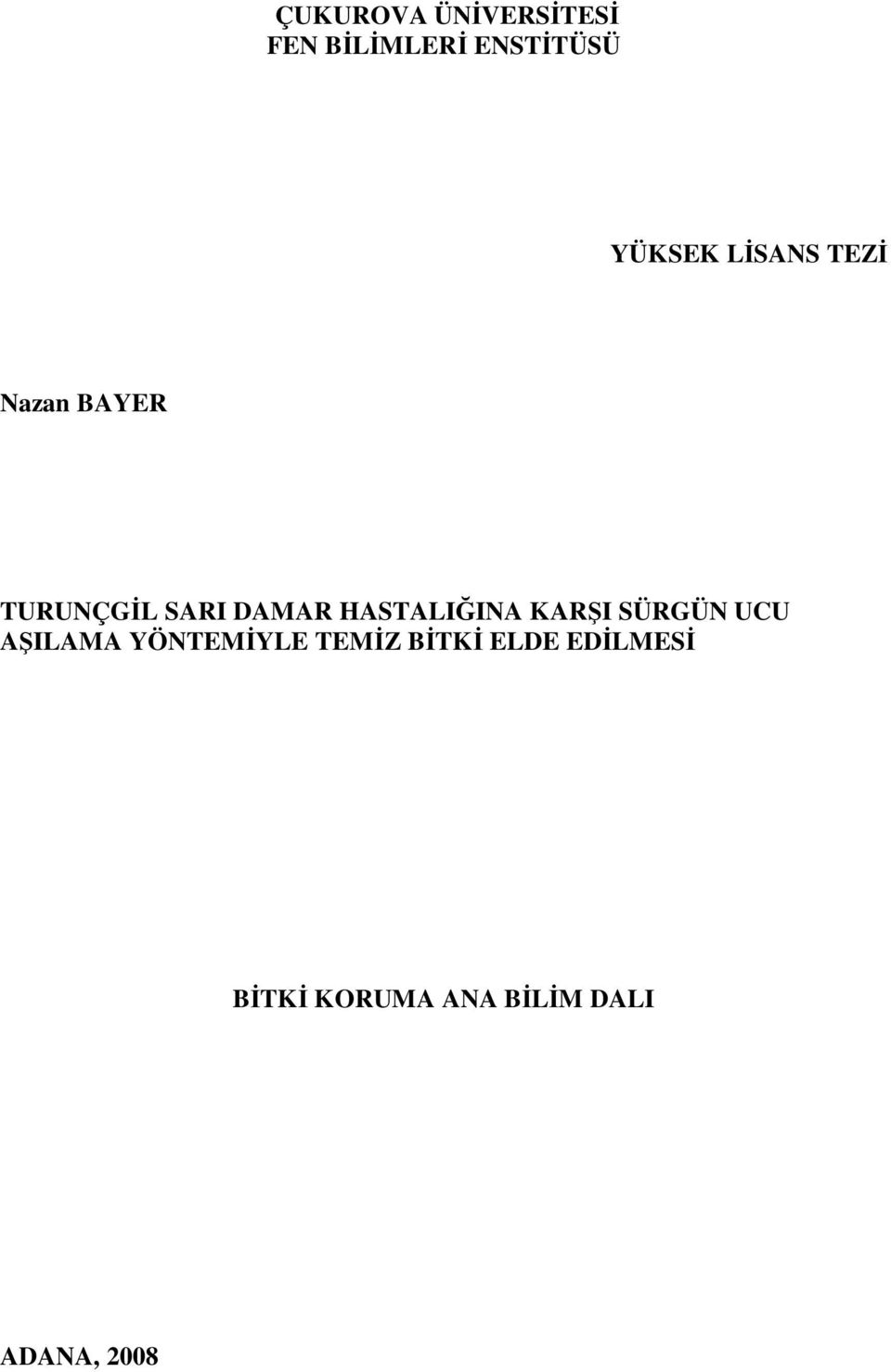 ÇUKUROVA ÜNİVERSİTESİ
FEN BİLİMLERİ ENSTİTÜSÜ

YÜKSEK LİSANS TEZİ

Nazan BAYER

TURUNÇGİL SARI DAMAR HASTALIĞINA KARŞI SÜRGÜN UCU AŞILAMA YÖNTEMİYLE TEMİZ BİTKİ ELDE EDİLMESİ

BİTKİ KORUMA ANA BİLİM DALI

ADANA, 2008